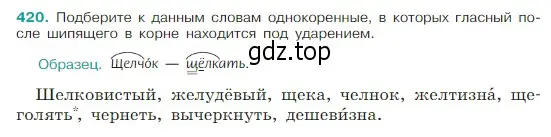 420. Подберите к данным словам однокоренные, в которых гласный после шипящего в корне находится под ударением.

Образец. Щелчо́к — щёлкать.

gdz.top

Шелковистый, желудёвый, щека, челнок, желтизна́, щеголять*, чернеть, вычеркнуть, дешеви́зна.